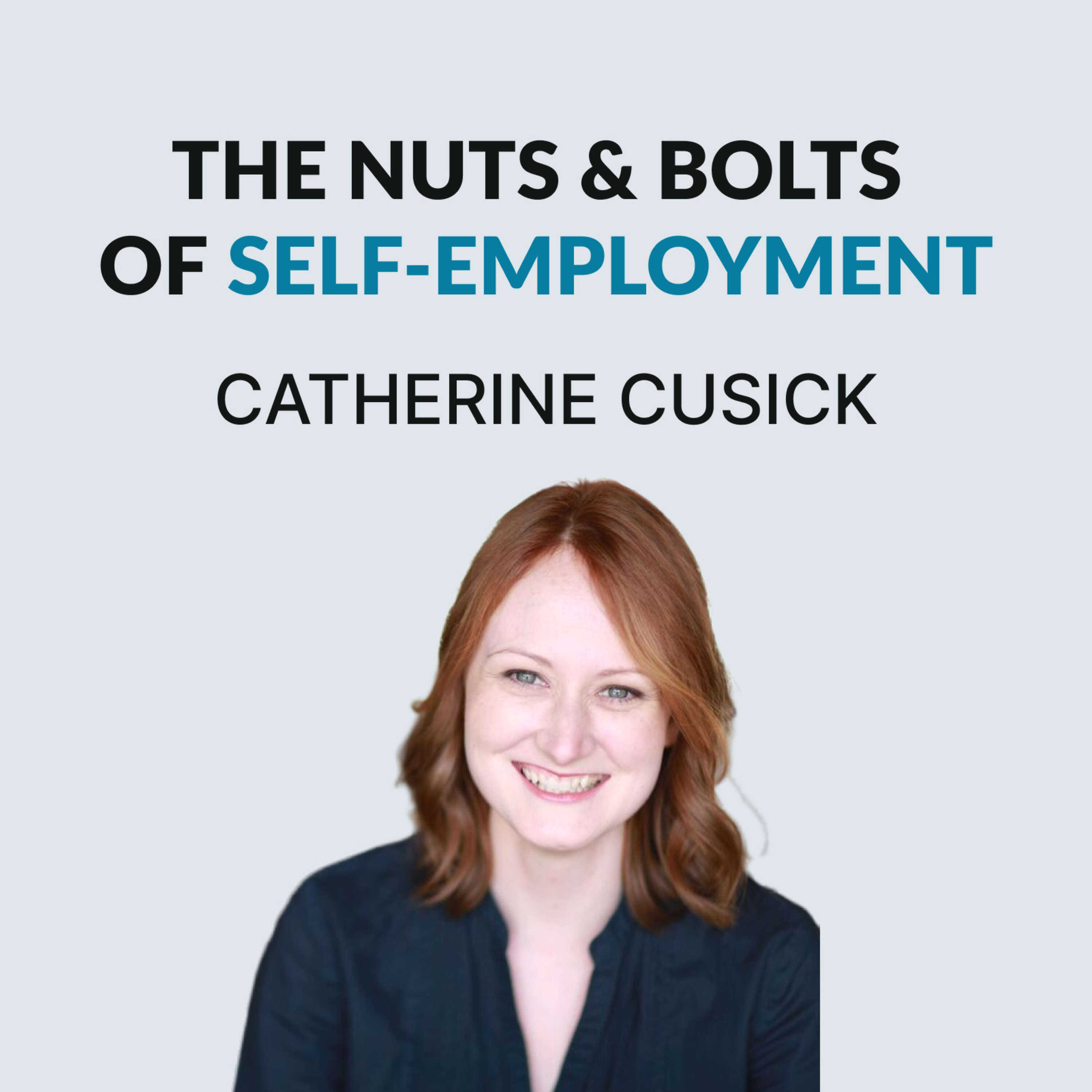 THE NUTS & BOLTS OF SELF-EMPLOYMENT

CATHERINE CUSICK